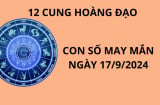 12 CUNG HOÀNG ĐẠO

CON SỐ MAY MẮN NGÀY 17/9/2024